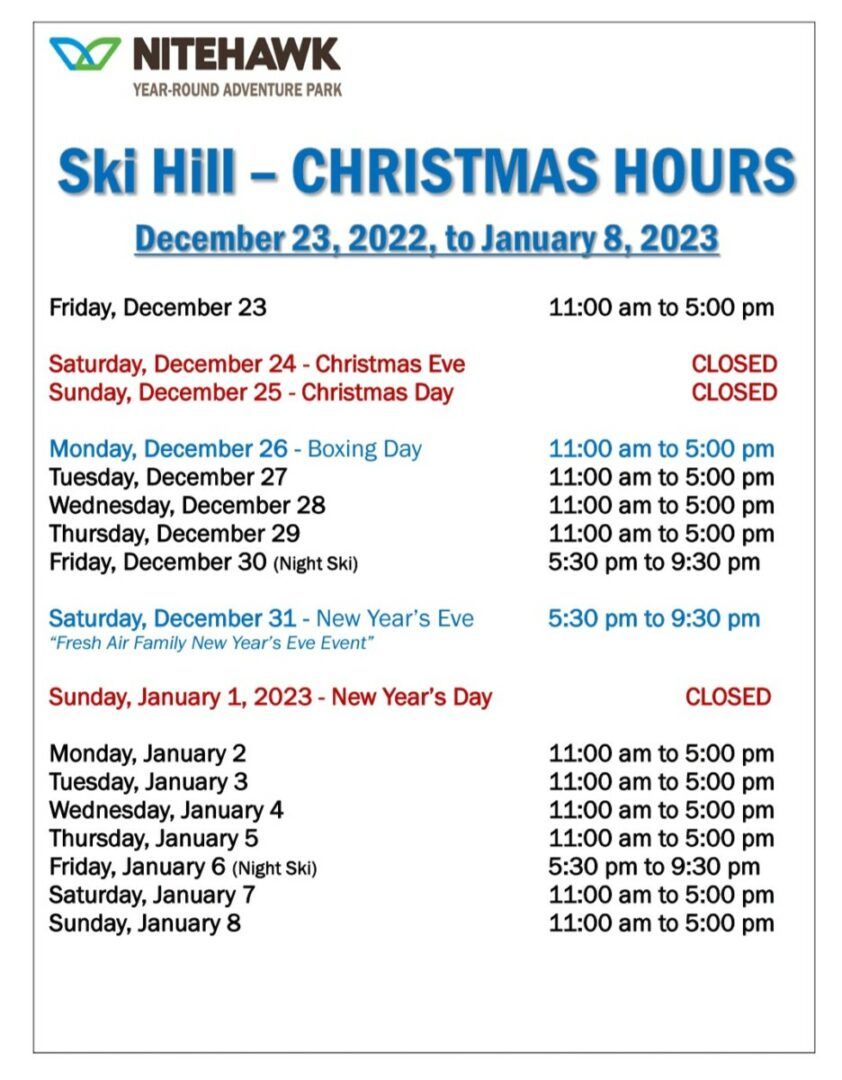 NITEHAWK
YEAR-ROUND ADVENTURE PARK

Ski Hill – CHRISTMAS HOURS

December 23, 2022, to January 8, 2023

Friday, December 23 11:00 am to 5:00 pm

Saturday, December 24 - Christmas Eve CLOSED
Sunday, December 25 - Christmas Day CLOSED

Monday, December 26 - Boxing Day 11:00 am to 5:00 pm
Tuesday, December 27 11:00 am to 5:00 pm
Wednesday, December 28 11:00 am to 5:00 pm
Thursday, December 29 11:00 am to 5:00 pm
Friday, December 30 (Night Ski) 5:30 pm to 9:30 pm

Saturday, December 31 - New Year's Eve 5:30 pm to 9:30 pm
"Fresh Air Family New Year's Eve Event"

Sunday, January 1, 2023 - New Year's Day CLOSED

Monday, January 2 11:00 am to 5:00 pm
Tuesday, January 3 11:00 am to 5:00 pm
Wednesday, January 4 11:00 am to 5:00 pm
Thursday, January 5 11:00 am to 5:00 pm
Friday, January 6 (Night Ski) 5:30 pm to 9:30 pm
Saturday, January 7 11:00 am to 5:00 pm
Sunday, January 8 11:00 am to 5:00 pm